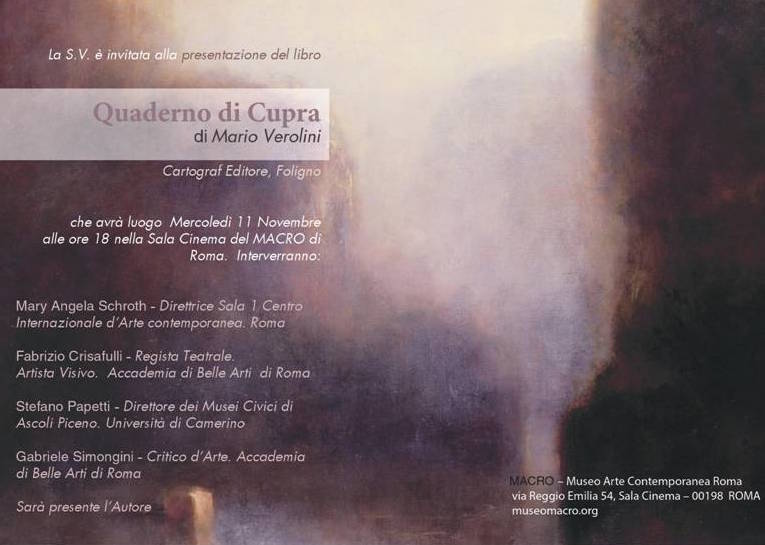 La S.V. è invitata alla presentazione del libro

Quaderno di Cupra
di Mario Verolini

Cartograf Editore, Foligno

che avrà luogo Mercoledì 11 Novembre alle ore 18 nella Sala Cinema del MACRO di Roma. Interverranno:

Mary Angela Schroth - Direttrice Sala 1 Centro Internazionale d'Arte contemporanea. Roma

Fabrizio Crisafulli - Regista Teatrale. Artista Visivo. Accademia di Belle Arti di Roma

Stefano Papetti - Direttore dei Musei Civici di Ascoli Piceno. Università di Camerino

Gabriele Simongini - Critico d'Arte. Accademia di Belle Arti di Roma

Sarà presente l'Autore

MACRO – Museo Arte Contemporanea Roma
via Reggio Emilia 54, Sala Cinema – 00198 ROMA
museomacro.org